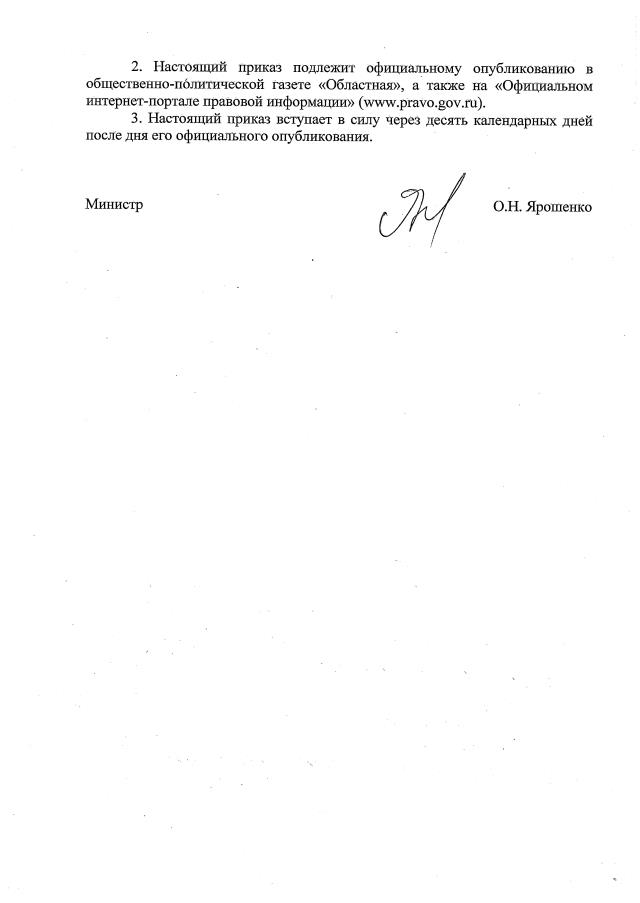 2. Настоящий приказ подлежит официальному опубликованию в общественно-политической газете «Областная», а также на «Официальном интернет-портале правовой информации» (www.pravo.gov.ru).

3. Настоящий приказ вступает в силу через десять календарных дней после дня его официального опубликования.

Министр

О.Н. Ярошенко